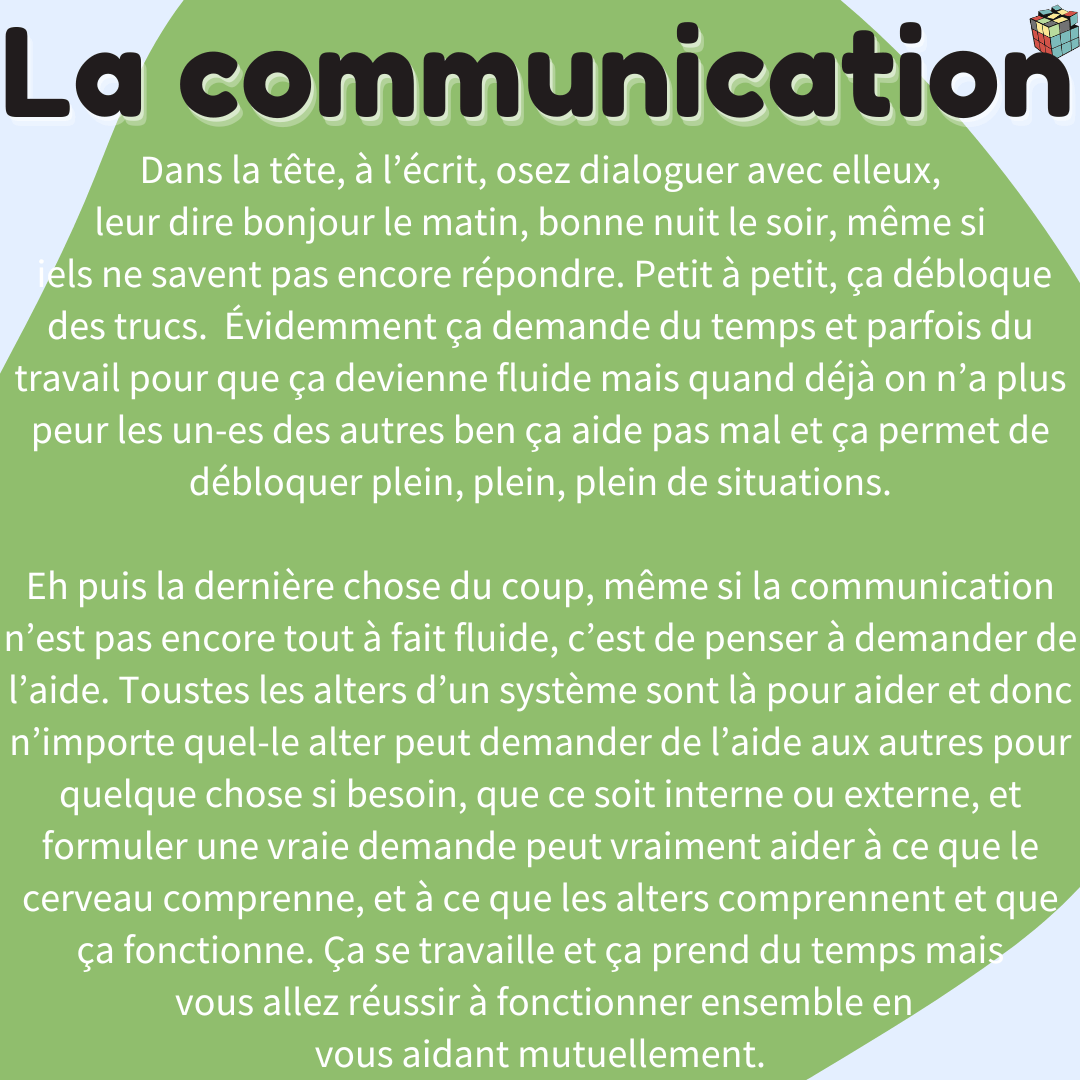 La communication

Dans la tête, à l'écrit, osez dialoguer avec elleux, leur dire bonjour le matin, bonne nuit le soir, même si iels ne savent pas encore répondre. Petit à petit, ça débloque des trucs. Évidemment ça demande du temps et parfois du travail pour que ça devienne fluide mais quand déjà on n'a plus peur les un-es des autres ben ça aide pas mal et ça permet de débloquer plein, plein, plein de situations.

Eh puis la dernière chose du coup, même si la communication n'est pas encore tout à fait fluide, c'est de penser à demander de l'aide. Toustes les alters d'un système sont là pour aider et donc n'importe quel-le alter peut demander de l'aide aux autres pour quelque chose si besoin, que ce soit interne ou externe, et formuler une vraie demande peut vraiment aider à ce que le cerveau comprenne, et à ce que les alters comprennent et que ça fonctionne. Ça se travaille et ça prend du temps mais vous allez réussir à fonctionner ensemble en vous aidant mutuellement.